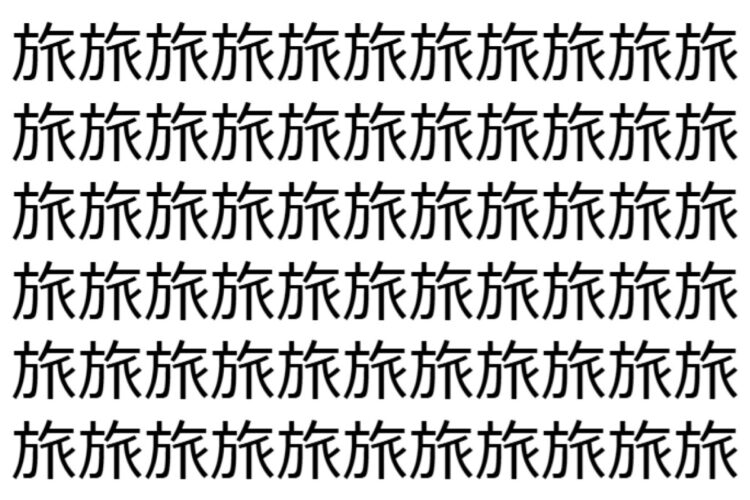 旅旅旅旅旅旅旅旅旅旅旅
旅旅旅旅旅旅旅旅旅旅旅
旅旅旅旅旅旅旅旅旅旅旅
旅旅旅旅旅旅旅旅旅旅旅
旅旅旅旅旅旅旅旅旅旅旅
旅旅旅旅旅旅旅旅旅旅旅